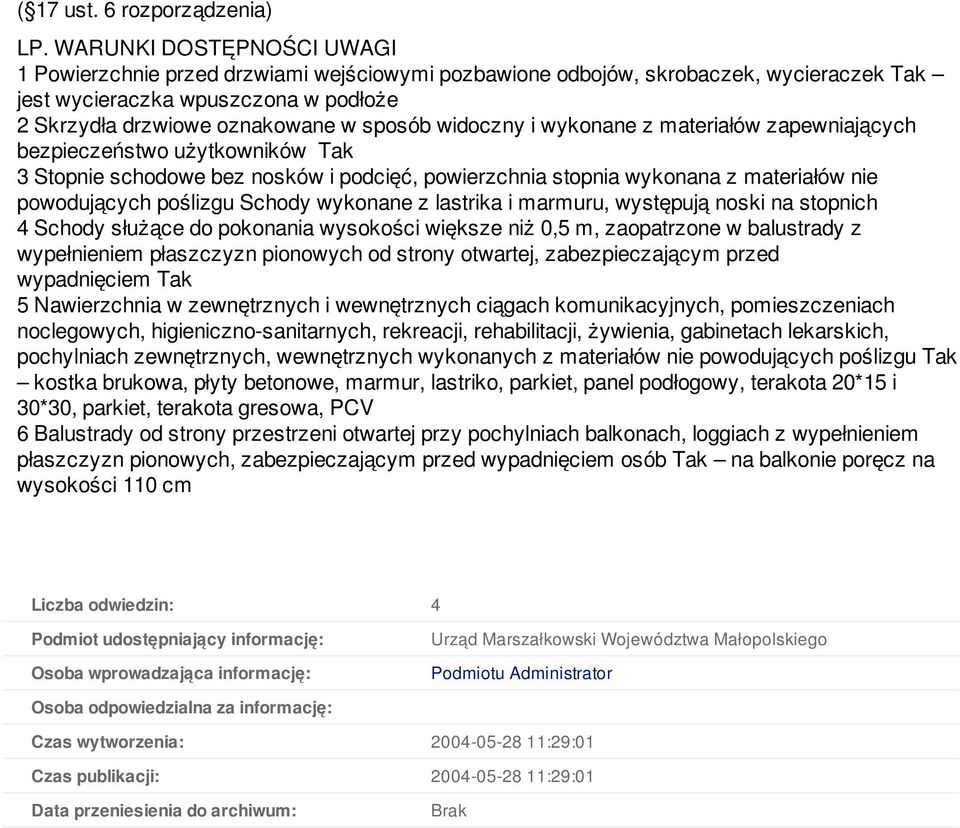 (§17 ust. 6 rozporządzenia)

LP. WARUNKI DOSTĘPNOŚCI UWAGI
1 Powierzchnie przed drzwiami wejściowymi pozbawione odbojów, skrobaczek, wycieraczek Tak – jest wycieraczka wpuszczona w podłoże
2 Skrzydła drzwiowe oznakowane w sposób widoczny i wykonane z materiałów zapewniających bezpieczeństwo użytkowników Tak
3 Stopnie schodowe bez nosków i podcięć, powierzchnia stopnia wykonana z materiałów nie powodujących poślizgu Schody wykonane z lastrika i marmuru, występują noski na stopnich
4 Schody służące do pokonania wysokości większe niż 0,5 m, zaopatrzone w balustrady z wypełnieniem płaszczyzn pionowych od strony otwartej, zabezpieczającym przed wypadnięciem Tak
5 Nawierzchnia w zewnętrznych i wewnętrznych ciągach komunikacyjnych, pomieszczeniach noclegowych, higieniczno-sanitarnych, rekreacji, rehabilitacji, żywienia, gabinetach lekarskich, pochylniach zewnętrznych, wewnętrznych wykonanych z materiałów nie powodujących poślizgu Tak – kostka brukowa, płyty betonowe, marmur, lastriko, parkiet, panel podłogowy, terakota 20*15 i 30*30, parkiet, terakota gresowa, PCV
6 Balustrady od strony przestrzeni otwartej przy pochylniach balkonach, loggiach z wypełnieniem płaszczyzn pionowych, zabezpieczającym przed wypadnięciem osób Tak – na balkonie poręcz na wysokości 110 cm

| | |
|---|---|
| Liczba odwiedzin: | 4 |
| Podmiot udostępniający informację: | Urząd Marszałkowski Województwa Małopolskiego |
| Osoba wprowadzająca informację: | Podmiotu Administrator |
| Osoba odpowiedzialna za informację: | |
| Czas wytworzenia: | 2004-05-28 11:29:01 |
| Czas publikacji: | 2004-05-28 11:29:01 |
| Data przeniesienia do archiwum: | Brak |